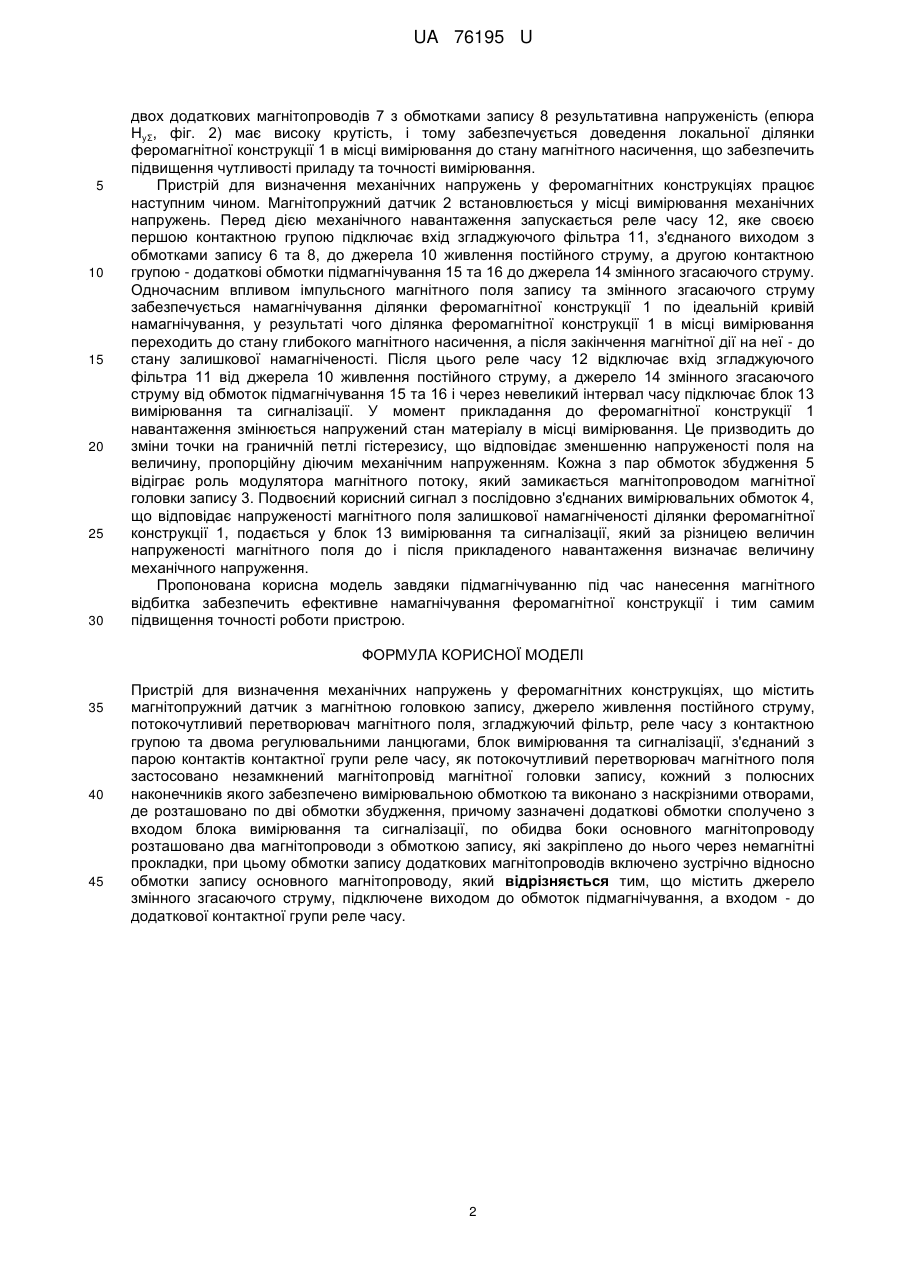 UA 76195 U

двох додаткових магнітопроводів 7 з обмотками запису 8 результативна напруженість (епюра $H_{y\Sigma}$, фіг. 2) має високу крутість, і тому забезпечується доведення локальної ділянки феромагнітної конструкції 1 в місці вимірювання до стану магнітного насичення, що забезпечить підвищення чутливості приладу та точності вимірювання.

5 Пристрій для визначення механічних напружень у феромагнітних конструкціях працює наступним чином. Магнітопружний датчик 2 встановлюється у місці вимірювання механічних напружень. Перед дією механічного навантаження запускається реле часу 12, яке своєю першою контактною групою підключає вхід згладжуючого фільтра 11, з'єднаного виходом з обмотками запису 6 та 8, до джерела 10 живлення постійного струму, а другою контактною 10 групою - додаткові обмотки підмагнічування 15 та 16 до джерела 14 змінного згасаючого струму. Одночасним впливом імпульсного магнітного поля запису та змінного згасаючого струму забезпечується намагнічування ділянки феромагнітної конструкції 1 по ідеальній кривій намагнічування, у результаті чого ділянка феромагнітної конструкції 1 в місці вимірювання переходить до стану глибокого магнітного насичення, а після закінчення магнітної дії на неї - до 15 стану залишкової намагніченості. Після цього реле часу 12 відключає вхід згладжуючого фільтра 11 від джерела 10 живлення постійного струму, а джерело 14 змінного згасаючого струму від обмоток підмагнічування 15 та 16 і через невеликий інтервал часу підключає блок 13 вимірювання та сигналізації. У момент прикладання до феромагнітної конструкції 1 навантаження змінюється напружений стан матеріалу в місці вимірювання. Це призводить до 20 зміни точки на граничній петлі гістерезису, що відповідає зменшенню напруженості поля на величину, пропорційну діючим механічним напруженням. Кожна з пар обмоток збудження 5 відіграє роль модулятора магнітного потоку, який замикається магнітопроводом магнітної головки запису 3. Подвоєний корисний сигнал з послідовно з'єднаних вимірювальних обмоток 4, що відповідає напруженості магнітного поля залишкової намагніченості ділянки феромагнітної 25 конструкції 1, подається у блок 13 вимірювання та сигналізації, який за різницею величин напруженості магнітного поля до і після прикладеного навантаження визначає величину механічного напруження.

Пропонована корисна модель завдяки підмагнічуванню під час нанесення магнітного відбитка забезпечить ефективне намагнічування феромагнітної конструкції і тим самим 30 підвищення точності роботи пристрою.

ФОРМУЛА КОРИСНОЇ МОДЕЛІ

Пристрій для визначення механічних напружень у феромагнітних конструкціях, що містить 35 магнітопружний датчик з магнітною головкою запису, джерело живлення постійного струму, потокочутливий перетворювач магнітного поля, згладжуючий фільтр, реле часу з контактною групою та двома регулювальними ланцюгами, блок вимірювання та сигналізації, з'єднаний з парою контактів контактної групи реле часу, як потокочутливий перетворювач магнітного поля застосовано незамкнений магнітопровід магнітної головки запису, кожний з полюсних 40 наконечників якого забезпечено вимірювальною обмоткою та виконано з наскрізними отворами, де розташовано по дві обмотки збудження, причому зазначені додаткові обмотки сполучено з входом блока вимірювання та сигналізації, по обидва боки основного магнітопроводу розташовано два магнітопроводи з обмоткою запису, які закріплено до нього через немагнітні прокладки, при цьому обмотки запису додаткових магнітопроводів включено зустрічно відносно 45 обмотки запису основного магнітопроводу, який відрізняється тим, що містить джерело змінного згасаючого струму, підключене виходом до обмоток підмагнічування, а входом - до додаткової контактної групи реле часу.

2